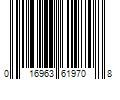 0 16963 61970 8